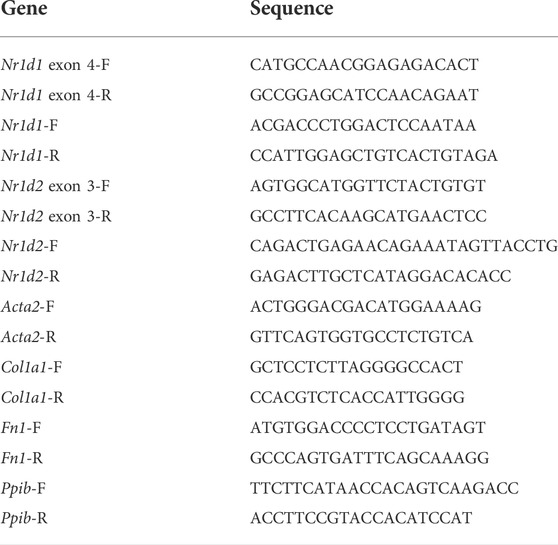 | Gene | Sequence |
|---|---|
| Nr1d1 exon 4-F | CATGCCAACGGAGAGACACT |
| Nr1d1 exon 4-R | GCCGGAGCATCCAACAGAAT |
| Nr1d1-F | ACGACCCTGGACTCCAATAA |
| Nr1d1-R | CCATTGGAGCTGTCACTGTAGA |
| Nr1d2 exon 3-F | AGTGGCATGGTTCTACTGTGT |
| Nr1d2 exon 3-R | GCCTTCACAAGCATGAACTCC |
| Nr1d2-F | CAGACTGAGAACAGAAATAGTTACCTG |
| Nr1d2-R | GAGACTTGCTCATAGGACACACC |
| Acta2-F | ACTGGGACGACATGGAAAAG |
| Acta2-R | GTTCAGTGGTGCCTCTGTCA |
| Col1a1-F | GCTCCTCTTAGGGGCCACT |
| Col1a1-R | CCACGTCTCACCATTGGGG |
| Fn1-F | ATGTGGACCCCTCCTGATAGT |
| Fn1-R | GCCCAGTGATTTCAGCAAAGG |
| Ppib-F | TTCTTCATAACCACAGTCAAGACC |
| Ppib-R | ACCTTCCGTACCACATCCAT |